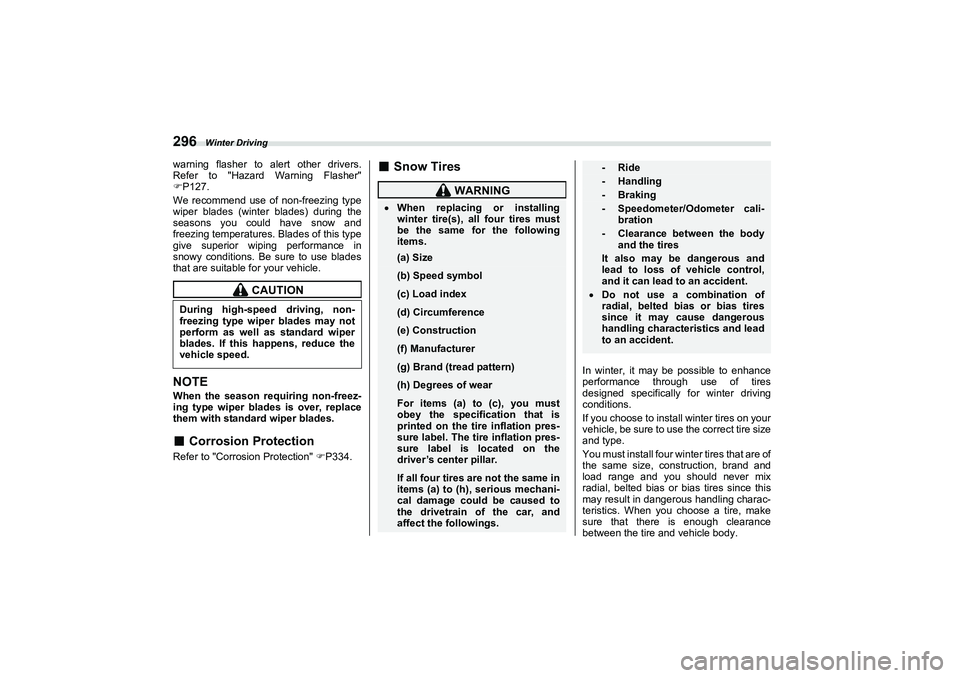 296 Winter Driving

warning flasher to alert other drivers. Refer to "Hazard Warning Flasher" ☞P127.

We recommend use of non-freezing type wiper blades (winter blades) during the seasons you could have snow and freezing temperatures. Blades of this type give superior wiping performance in snowy conditions. Be sure to use blades that are suitable for your vehicle.

CAUTION

During high-speed driving, non-freezing type wiper blades may not perform as well as standard wiper blades. If this happens, reduce the vehicle speed.

NOTE

When the season requiring non-freezing type wiper blades is over, replace them with standard wiper blades.

■ Corrosion Protection

Refer to "Corrosion Protection" ☞P334.

■ Snow Tires

WARNING

• When replacing or installing winter tire(s), all four tires must be the same for the following items.

(a) Size

(b) Speed symbol

(c) Load index

(d) Circumference

(e) Construction

(f) Manufacturer

(g) Brand (tread pattern)

(h) Degrees of wear

For items (a) to (c), you must obey the specification that is printed on the tire inflation pressure label. The tire inflation pressure label is located on the driver's center pillar.

If all four tires are not the same in items (a) to (h), serious mechanical damage could be caused to the drivetrain of the car, and affect the followings.

- Ride
- Handling
- Braking
- Speedometer/Odometer calibration
- Clearance between the body and the tires

It also may be dangerous and lead to loss of vehicle control, and it can lead to an accident.

• Do not use a combination of radial, belted bias or bias tires since it may cause dangerous handling characteristics and lead to an accident.

In winter, it may be possible to enhance performance through use of tires designed specifically for winter driving conditions.

If you choose to install winter tires on your vehicle, be sure to use the correct tire size and type.

You must install four winter tires that are of the same size, construction, brand and load range and you should never mix radial, belted bias or bias tires since this may result in dangerous handling characteristics. When you choose a tire, make sure that there is enough clearance between the tire and vehicle body.

carmanualsonline.info